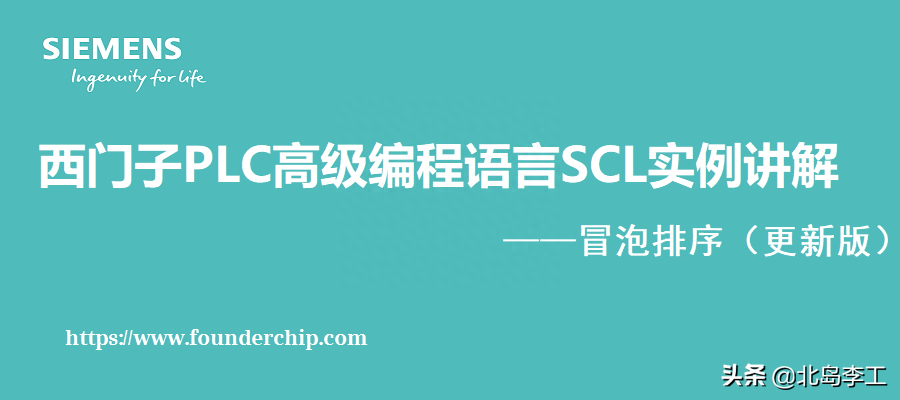 SIEMENS
Ingenuity for life

西门子PLC高级编程语言SCL实例讲解

——冒泡排序（更新版）

https://www.founderchip.com

头条 @北岛李工